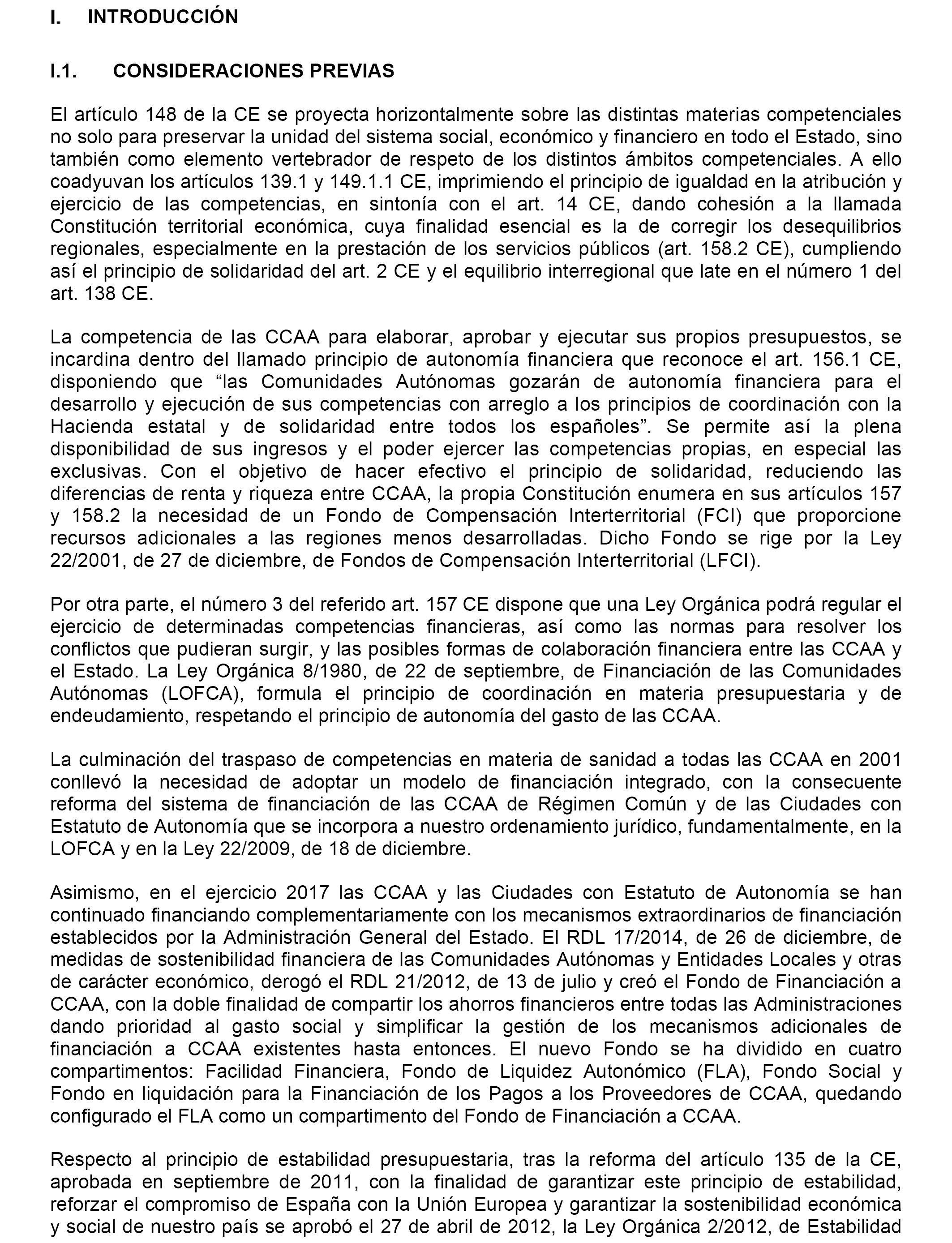 I. INTRODUCCIÓN

I.1. CONSIDERACIONES PREVIAS

El artículo 148 de la CE se proyecta horizontalmente sobre las distintas materias competenciales no solo para preservar la unidad del sistema social, económico y financiero en todo el Estado, sino también como elemento vertebrador de respeto de los distintos ámbitos competenciales. A ello coadyuvan los artículos 139.1 y 149.1.1 CE, imprimiendo el principio de igualdad en la atribución y ejercicio de las competencias, en sintonía con el art. 14 CE, dando cohesión a la llamada Constitución territorial económica, cuya finalidad esencial es la de corregir los desequilibrios regionales, especialmente en la prestación de los servicios públicos (art. 158.2 CE), cumpliendo así el principio de solidaridad del art. 2 CE y el equilibrio interregional que late en el número 1 del art. 138 CE.

La competencia de las CCAA para elaborar, aprobar y ejecutar sus propios presupuestos, se incardina dentro del llamado principio de autonomía financiera que reconoce el art. 156.1 CE, disponiendo que “las Comunidades Autónomas gozarán de autonomía financiera para el desarrollo y ejecución de sus competencias con arreglo a los principios de coordinación con la Hacienda estatal y de solidaridad entre todos los españoles”. Se permite así la plena disponibilidad de sus ingresos y el poder ejercer las competencias propias, en especial las exclusivas. Con el objetivo de hacer efectivo el principio de solidaridad, reduciendo las diferencias de renta y riqueza entre CCAA, la propia Constitución enumera en sus artículos 157 y 158.2 la necesidad de un Fondo de Compensación Interterritorial (FCI) que proporcione recursos adicionales a las regiones menos desarrolladas. Dicho Fondo se rige por la Ley 22/2001, de 27 de diciembre, de Fondos de Compensación Interterritorial (LFCI).

Por otra parte, el número 3 del referido art. 157 CE dispone que una Ley Orgánica podrá regular el ejercicio de determinadas competencias financieras, así como las normas para resolver los conflictos que pudieran surgir, y las posibles formas de colaboración financiera entre las CCAA y el Estado. La Ley Orgánica 8/1980, de 22 de septiembre, de Financiación de las Comunidades Autónomas (LOFCA), formula el principio de coordinación en materia presupuestaria y de endeudamiento, respetando el principio de autonomía del gasto de las CCAA.

La culminación del traspaso de competencias en materia de sanidad a todas las CCAA en 2001 conllevó la necesidad de adoptar un modelo de financiación integrado, con la consecuente reforma del sistema de financiación de las CCAA de Régimen Común y de las Ciudades con Estatuto de Autonomía que se incorpora a nuestro ordenamiento jurídico, fundamentalmente, en la LOFCA y en la Ley 22/2009, de 18 de diciembre.

Asimismo, en el ejercicio 2017 las CCAA y las Ciudades con Estatuto de Autonomía se han continuado financiando complementariamente con los mecanismos extraordinarios de financiación establecidos por la Administración General del Estado. El RDL 17/2014, de 26 de diciembre, de medidas de sostenibilidad financiera de las Comunidades Autónomas y Entidades Locales y otras de carácter económico, derogó el RDL 21/2012, de 13 de julio y creó el Fondo de Financiación a CCAA, con la doble finalidad de compartir los ahorros financieros entre todas las Administraciones dando prioridad al gasto social y simplificar la gestión de los mecanismos adicionales de financiación a CCAA existentes hasta entonces. El nuevo Fondo se ha dividido en cuatro compartimentos: Facilidad Financiera, Fondo de Liquidez Autonómico (FLA), Fondo Social y Fondo en liquidación para la Financiación de los Pagos a los Proveedores de CCAA, quedando configurado el FLA como un compartimento del Fondo de Financiación a CCAA.

Respecto al principio de estabilidad presupuestaria, tras la reforma del artículo 135 de la CE, aprobada en septiembre de 2011, con la finalidad de garantizar este principio de estabilidad, reforzar el compromiso de España con la Unión Europea y garantizar la sostenibilidad económica y social de nuestro país se aprobó el 27 de abril de 2012, la Ley Orgánica 2/2012, de Estabilidad